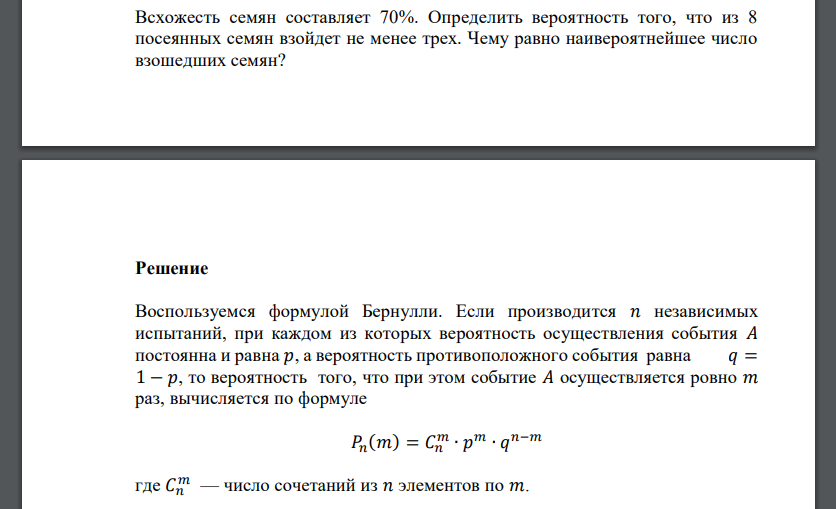 Всхожесть семян составляет 70%. Определить вероятность того, что из 8 посеянных семян взойдет не менее трех. Чему равно наивероятнейшее число взошедших семян?

Решение

Воспользуемся формулой Бернулли. Если производится $n$ независимых испытаний, при каждом из которых вероятность осуществления события $A$ постоянна и равна $p$, а вероятность противоположного события равна $q = 1 - p$, то вероятность того, что при этом событие $A$ осуществляется ровно $m$ раз, вычисляется по формуле

$P_n(m) = C_n^m \cdot p^m \cdot q^{n-m}$

где $C_n^m$ — число сочетаний из $n$ элементов по $m$.